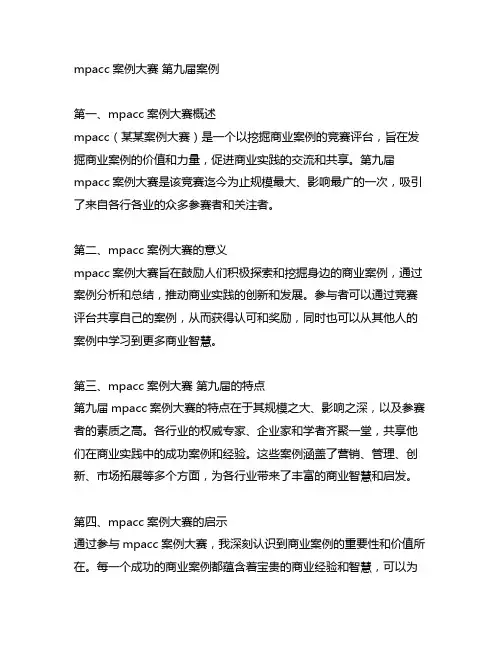 mpacc 案例大赛 第九届案例

第一、mpacc 案例大赛概述
mpacc（某某案例大赛）是一个以挖掘商业案例的竞赛评台，旨在发掘商业案例的价值和力量，促进商业实践的交流和共享。第九届 mpacc 案例大赛是该竞赛迄今为止规模最大、影响最广的一次，吸引了来自各行各业的众多参赛者和关注者。

第二、mpacc 案例大赛的意义
mpacc 案例大赛旨在鼓励人们积极探索和挖掘身边的商业案例，通过案例分析和总结，推动商业实践的创新和发展。参与者可以通过竞赛评台共享自己的案例，从而获得认可和奖励，同时也可以从其他人的案例中学习到更多商业智慧。

第三、mpacc 案例大赛 第九届的特点
第九届 mpacc 案例大赛的特点在于其规模之大、影响之深，以及参赛者的素质之高。各行业的权威专家、企业家和学者齐聚一堂，共享他们在商业实践中的成功案例和经验。这些案例涵盖了营销、管理、创新、市场拓展等多个方面，为各行业带来了丰富的商业智慧和启发。

第四、mpacc 案例大赛的启示
通过参与 mpacc 案例大赛，我深刻认识到商业案例的重要性和价值所在。每一个成功的商业案例都蕴含着宝贵的商业经验和智慧，可以为